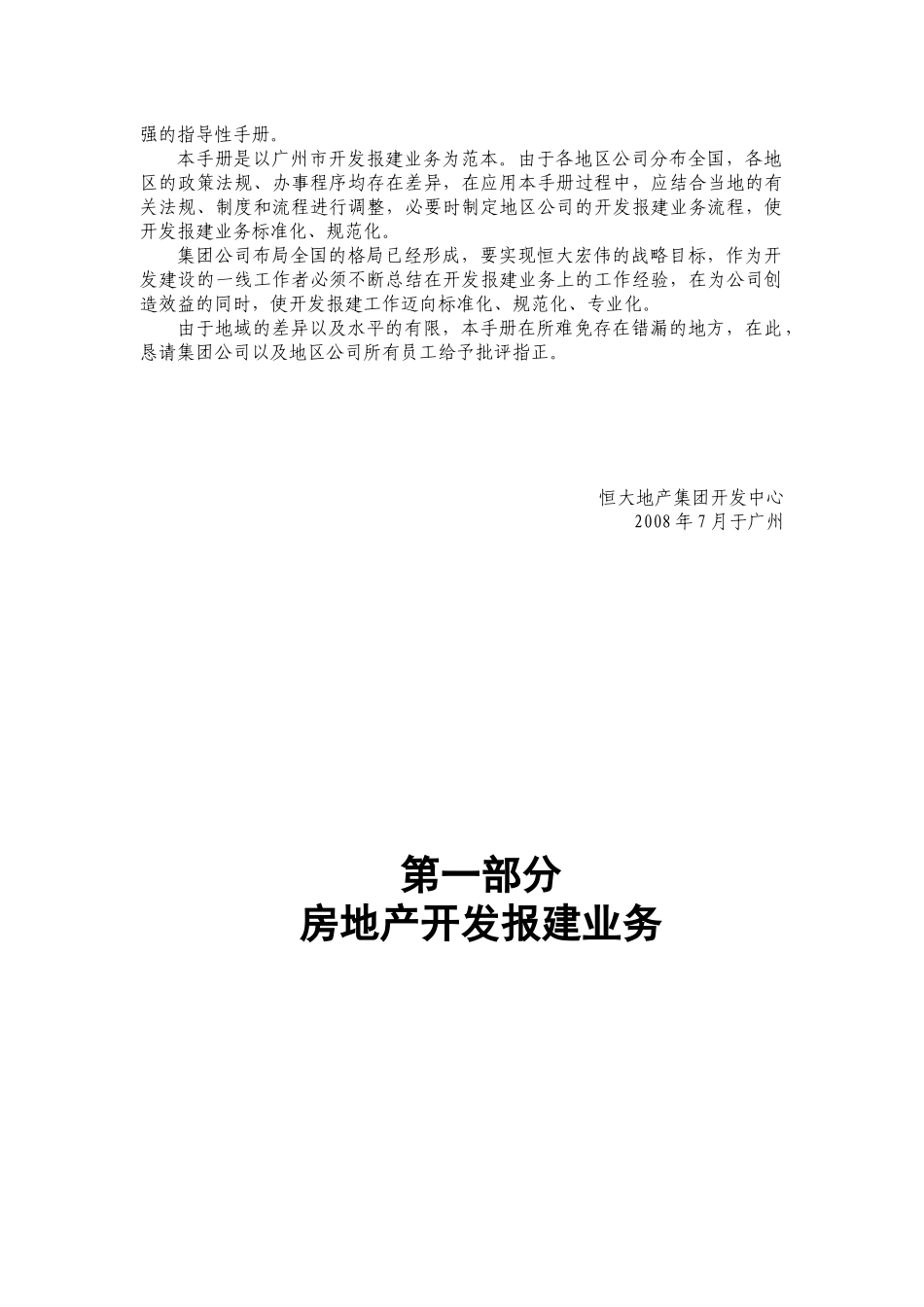 强的指导性手册。

本手册是以广州市开发报建业务为范本。由于各地区公司分布全国，各地区的政策法规、办事程序均存在差异，在应用本手册过程中，应结合当地的有关法规、制度和流程进行调整，必要时制定地区公司的开发报建业务流程，使开发报建业务标准化、规范化。

集团公司布局全国的格局已经形成，要实现恒大宏伟的战略目标，作为开发建设的一线工作者必须不断总结在开发报建业务上的工作经验，在为公司创造效益的同时，使开发报建工作迈向标准化、规范化、专业化。

由于地域的差异以及水平的有限，本手册在所难免存在错漏的地方，在此，恳请集团公司以及地区公司所有员工给予批评指正。

恒大地产集团开发中心
2008 年 7 月于广州

第一部分
房地产开发报建业务